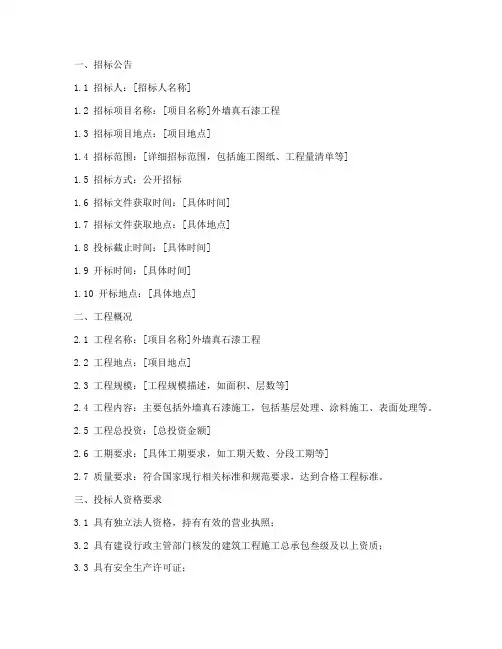 一、招标公告

1.1 招标人：[招标人名称]

1.2 招标项目名称：[项目名称]外墙真石漆工程

1.3 招标项目地点：[项目地点]

1.4 招标范围：[详细招标范围，包括施工图纸、工程量清单等]

1.5 招标方式：公开招标

1.6 招标文件获取时间：[具体时间]

1.7 招标文件获取地点：[具体地点]

1.8 投标截止时间：[具体时间]

1.9 开标时间：[具体时间]

1.10 开标地点：[具体地点]

二、工程概况

2.1 工程名称：[项目名称]外墙真石漆工程

2.2 工程地点：[项目地点]

2.3 工程规模：[工程规模描述，如面积、层数等]

2.4 工程内容：主要包括外墙真石漆施工，包括基层处理、涂料施工、表面处理等。

2.5 工程总投资：[总投资金额]

2.6 工期要求：[具体工期要求，如工期天数、分段工期等]

2.7 质量要求：符合国家现行相关标准和规范要求，达到合格工程标准。

三、投标人资格要求

3.1 具有独立法人资格，持有有效的营业执照；

3.2 具有建设行政主管部门核发的建筑工程施工总承包叁级及以上资质；

3.3 具有安全生产许可证；